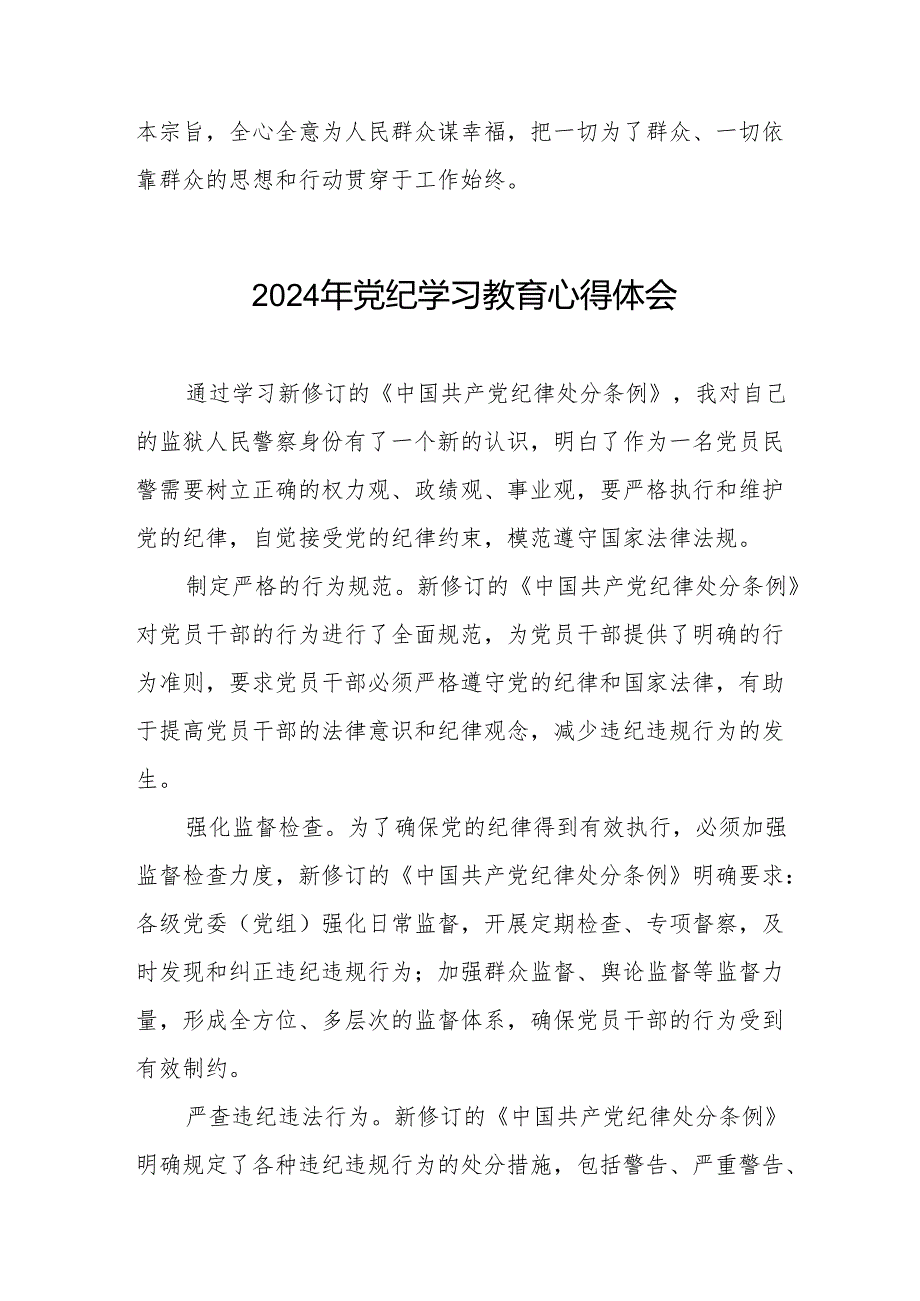 本宗旨，全心全意为人民群众谋幸福，把一切为了群众、一切依靠群众的思想和行动贯穿于工作始终。

2024年党纪学习教育心得体会

通过学习新修订的《中国共产党纪律处分条例》，我对自己的监狱人民警察身份有了一个新的认识，明白了作为一名党员民警需要树立正确的权力观、政绩观、事业观，要严格执行和维护党的纪律，自觉接受党的纪律约束，模范遵守国家法律法规。

制定严格的行为规范。新修订的《中国共产党纪律处分条例》对党员干部的行为进行了全面规范，为党员干部提供了明确的行为准则，要求党员干部必须严格遵守党的纪律和国家法律，有助于提高党员干部的法律意识和纪律观念，减少违纪违规行为的发生。

强化监督检查。为了确保党的纪律得到有效执行，必须加强监督检查力度，新修订的《中国共产党纪律处分条例》明确要求：各级党委（党组）强化日常监督，开展定期检查、专项督察，及时发现和纠正违纪违规行为；加强群众监督、舆论监督等监督力量，形成全方位、多层次的监督体系，确保党员干部的行为受到有效制约。

严查违纪违法行为。新修订的《中国共产党纪律处分条例》明确规定了各种违纪违规行为的处分措施，包括警告、严重警告、